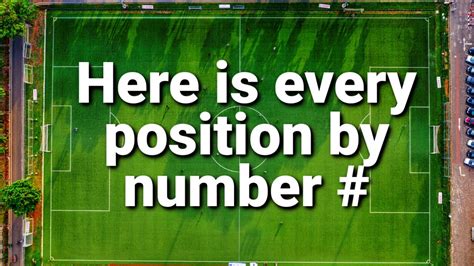 Here is every position by number #